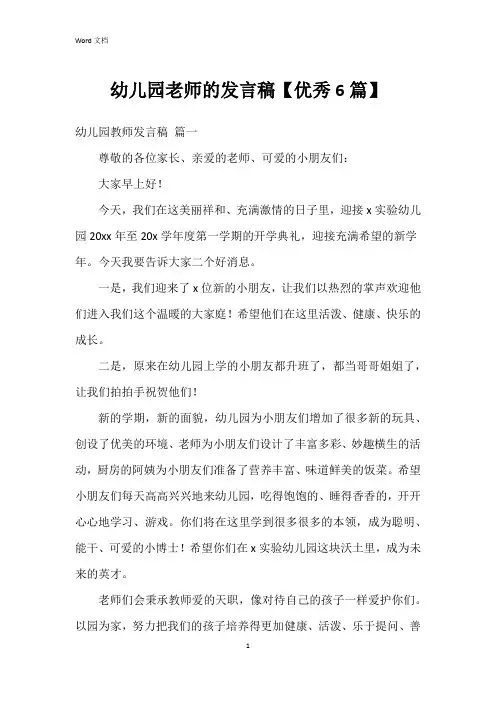 Word 文档

幼儿园老师的发言稿【优秀 6 篇】

幼儿园教师发言稿 篇一

尊敬的各位家长、亲爱的老师、可爱的小朋友们：

大家早上好！

今天，我们在这美丽祥和、充满激情的日子里，迎接 x 实验幼儿园 20xx 年至 20x 学年度第一学期的开学典礼，迎接充满希望的新学年。今天我要告诉大家二个好消息。

一是，我们迎来了 x 位新的小朋友，让我们以热烈的掌声欢迎他们进入我们这个温暖的大家庭！希望他们在这里活泼、健康、快乐的成长。

二是，原来在幼儿园上学的小朋友都升班了，都当哥哥姐姐了，让我们拍拍手祝贺他们！

新的学期，新的面貌，幼儿园为小朋友们增加了很多新的玩具、创设了优美的环境、老师为小朋友们设计了丰富多彩、妙趣横生的活动，厨房的阿姨为小朋友们准备了营养丰富、味道鲜美的饭菜。希望小朋友们每天高高兴兴地来幼儿园，吃得饱饱的、睡得香香的，开开心心地学习、游戏。你们将在这里学到很多很多的本领，成为聪明、能干、可爱的小博士！希望你们在 x 实验幼儿园这块沃土里，成为未来的英才。

老师们会秉承教师爱的天职，像对待自己的孩子一样爱护你们。以园为家，努力把我们的孩子培养得更加健康、活泼、乐于提问、善

1